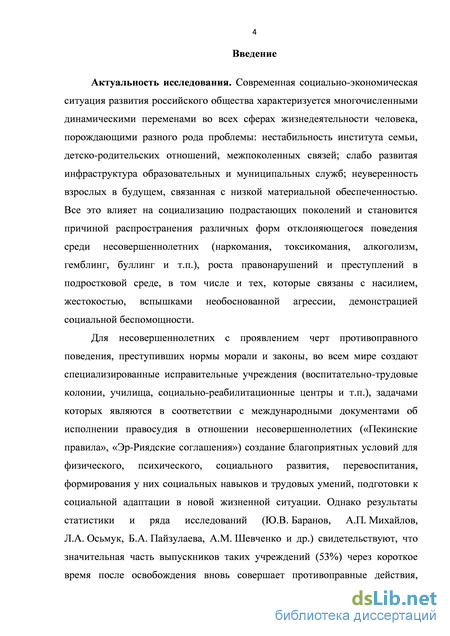 4

Введение

Актуальность исследования. Современная социально-экономическая ситуация развития российского общества характеризуется многочисленными динамическими переменами во всех сферах жизнедеятельности человека, порождающими разного рода проблемы: нестабильность института семьи, детско-родительских отношений, межпоколенных связей; слабо развитая инфраструктура образовательных и муниципальных служб; неуверенность взрослых в будущем, связанная с низкой материальной обеспеченностью. Все это влияет на социализацию подрастающих поколений и становится причиной распространения различных форм отклоняющегося поведения среди несовершеннолетних (наркомания, токсикомания, алкоголизм, гемблинг, буллинг и т.п.), роста правонарушений и преступлений в подростковой среде, в том числе и тех, которые связаны с насилием, жестокостью, вспышками необоснованной агрессии, демонстрацией социальной беспомощности.

Для несовершеннолетних с проявлением черт противоправного поведения, преступивших нормы морали и законы, во всем мире создают специализированные исправительные учреждения (воспитательно-трудовые колонии, училища, социально-реабилитационные центры и т.п.), задачами которых являются в соответствии с международными документами об исполнении правосудия в отношении несовершеннолетних («Пекинские правила», «Эр-Риядские соглашения») создание благоприятных условий для физического, психического, социального развития, перевоспитания, формирования у них социальных навыков и трудовых умений, подготовки к социальной адаптации в новой жизненной ситуации. Однако результаты статистики и ряда исследований (Ю.В. Баранов, А.П. Михайлов, Л.А. Осьмук, Б.А. Пайзулаева, А.М. Шевченко и др.) свидетельствуют, что значительная часть выпускников таких учреждений (53%) через короткое время после освобождения вновь совершает противоправные действия,

dsLib.net
библиотека диссертаций